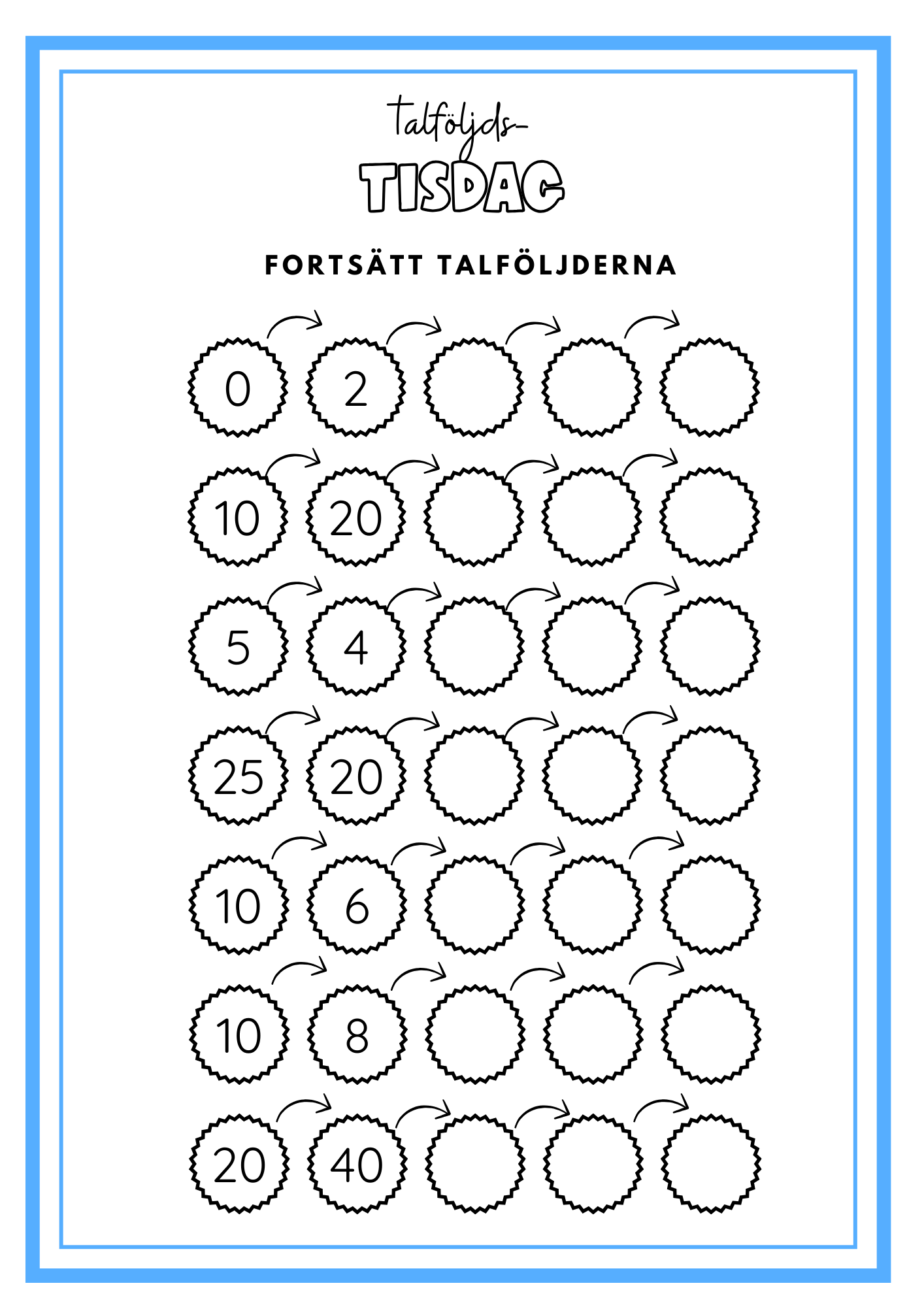 Talföljds-
TISDAG

FORTSÄTT TALFÖLJDERNA

0 2

10 20

5 4

25 20

10 6

10 8

20 40